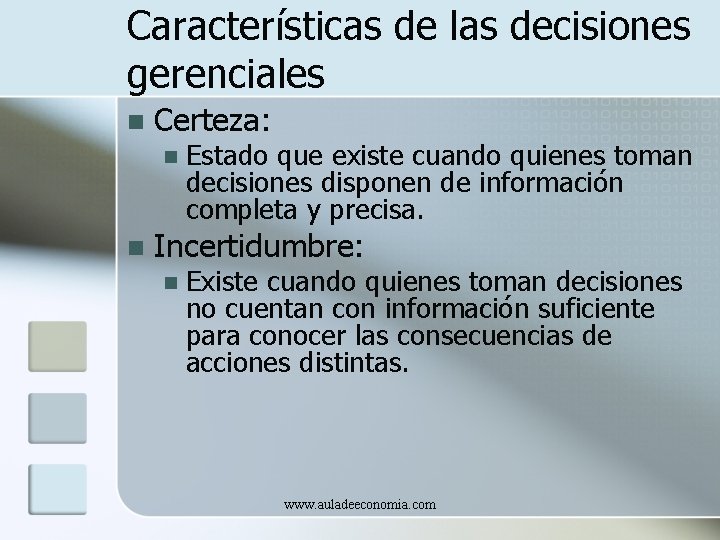 Características de las decisiones gerenciales

Certeza:

Estado que existe cuando quienes toman decisiones disponen de información completa y precisa.

Incertidumbre:

Existe cuando quienes toman decisiones no cuentan con información suficiente para conocer las consecuencias de acciones distintas.

www.auladeeconomia.com